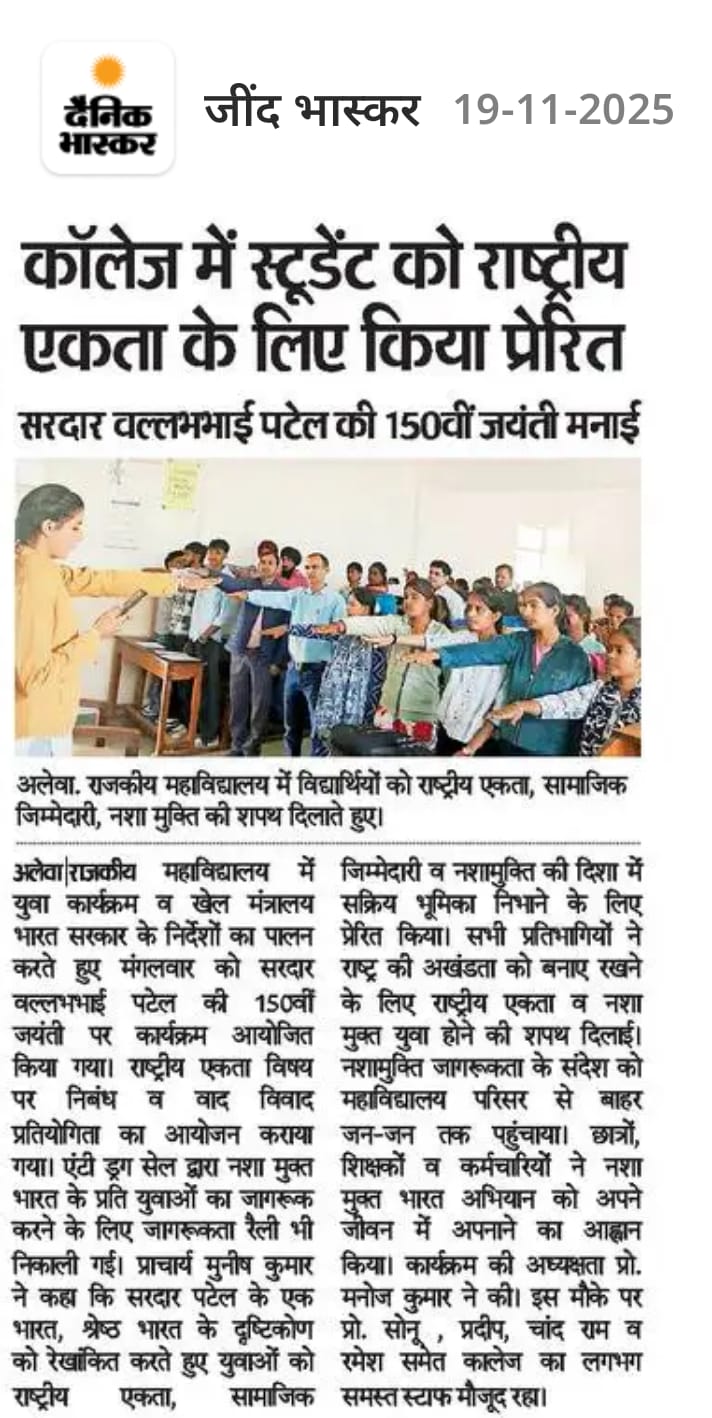 दैनिक भास्कर

जींद भास्कर 19-11-2025

कॉलेज में स्टूडेंट को राष्ट्रीय एकता के लिए किया प्रेरित

सरदार वल्लभभाई पटेल की 150वीं जयंती मनाई

अलेवा. राजकीय महाविद्यालय में विद्यार्थियों को राष्ट्रीय एकता, सामाजिक जिम्मेदारी, नशा मुक्ति की शपथ दिलाते हुए।

अलेवा|राजकीय महाविद्यालय में युवा कार्यक्रम व खेल मंत्रालय भारत सरकार के निर्देशों का पालन करते हुए मंगलवार को सरदार वल्लभभाई पटेल की 150वीं जयंती पर कार्यक्रम आयोजित किया गया। राष्ट्रीय एकता विषय पर निबंध व वाद विवाद प्रतियोगिता का आयोजन कराया गया। एंटी ड्रग सेल द्वारा नशा मुक्त भारत के प्रति युवाओं का जागरूक करने के लिए जागरूकता रैली भी निकाली गई। प्राचार्य मुनीष कुमार ने कहा कि सरदार पटेल के एक भारत, श्रेष्ठ भारत के दृष्टिकोण को रेखांकित करते हुए युवाओं को राष्ट्रीय एकता, सामाजिक जिम्मेदारी व नशामुक्ति की दिशा में सक्रिय भूमिका निभाने के लिए प्रेरित किया। सभी प्रतिभागियों ने राष्ट्र की अखंडता को बनाए रखने के लिए राष्ट्रीय एकता व नशा मुक्त युवा होने की शपथ दिलाई। नशामुक्ति जागरूकता के संदेश को महाविद्यालय परिसर से बाहर जन-जन तक पहुंचाया। छात्रों, शिक्षकों व कर्मचारियों ने नशा मुक्त भारत अभियान को अपने जीवन में अपनाने का आह्वान किया। कार्यक्रम की अध्यक्षता प्रो. मनोज कुमार ने की। इस मौके पर प्रो. सोनू , प्रदीप, चांद राम व रमेश समेत कालेज का लगभग समस्त स्टाफ मौजूद रहा।